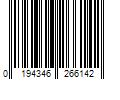 0 194346 266142